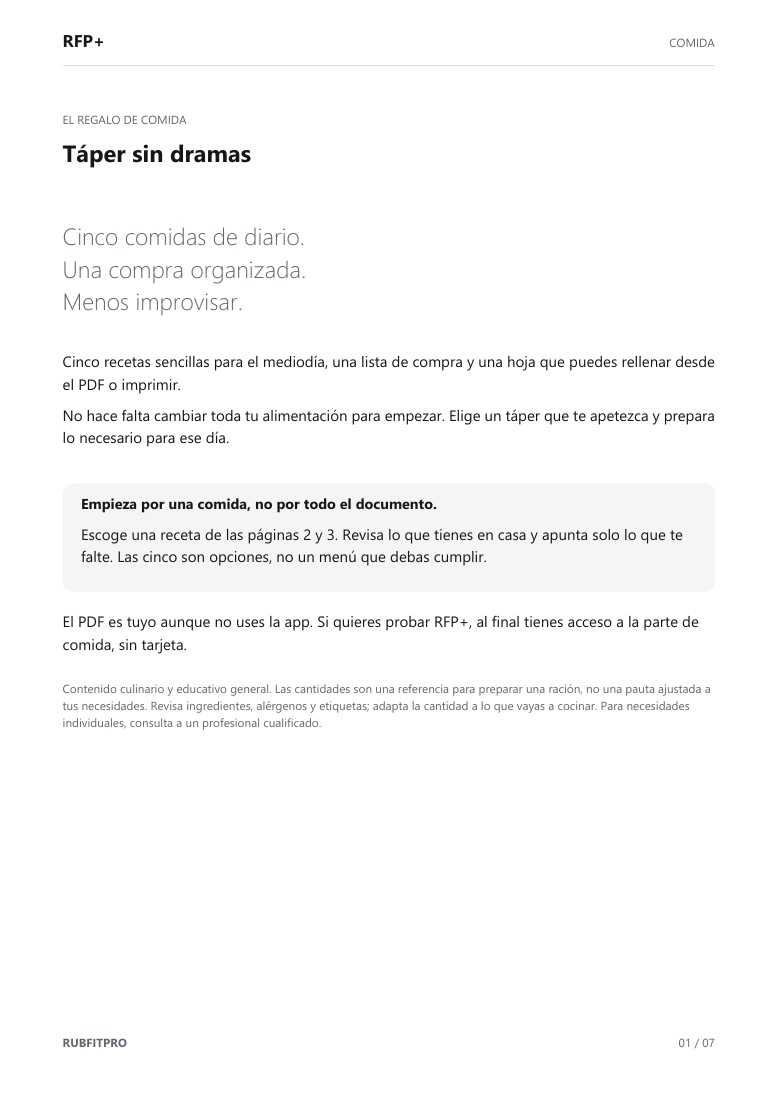 RFP+
COMIDA

EL REGALO DE COMIDA

Táper sin dramas

Cinco comidas de diario.
Una compra organizada.
Menos improvisar.

Cinco recetas sencillas para el mediodía, una lista de compra y una hoja que puedes rellenar desde el PDF o imprimir.

No hace falta cambiar toda tu alimentación para empezar. Elige un táper que te apetezca y prepara lo necesario para ese día.

Empieza por una comida, no por todo el documento.

Escoge una receta de las páginas 2 y 3. Revisa lo que tienes en casa y apunta solo lo que te falte. Las cinco son opciones, no un menú que debas cumplir.

El PDF es tuyo aunque no uses la app. Si quieres probar RFP+, al final tienes acceso a la parte de comida, sin tarjeta.

Contenido culinario y educativo general. Las cantidades son una referencia para preparar una ración, no una pauta ajustada a tus necesidades. Revisa ingredientes, alérgenos y etiquetas; adapta la cantidad a lo que vayas a cocinar. Para necesidades individuales, consulta a un profesional cualificado.

RUBFITPRO
01 / 07